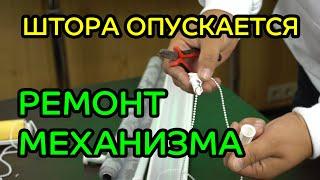 ШТОРА ОПУСКАЕТСЯ

РЕМОНТ МЕХАНИЗМА